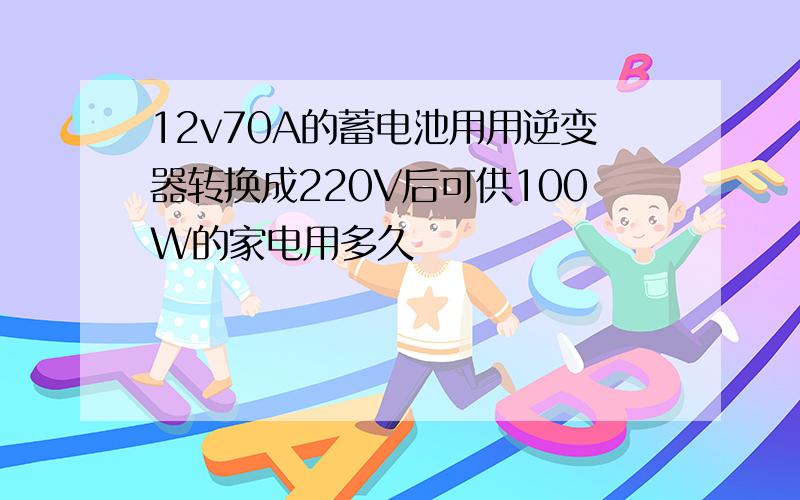 12v70A的蓄电池用用逆变器转换成220V后可供100W的家电用多久